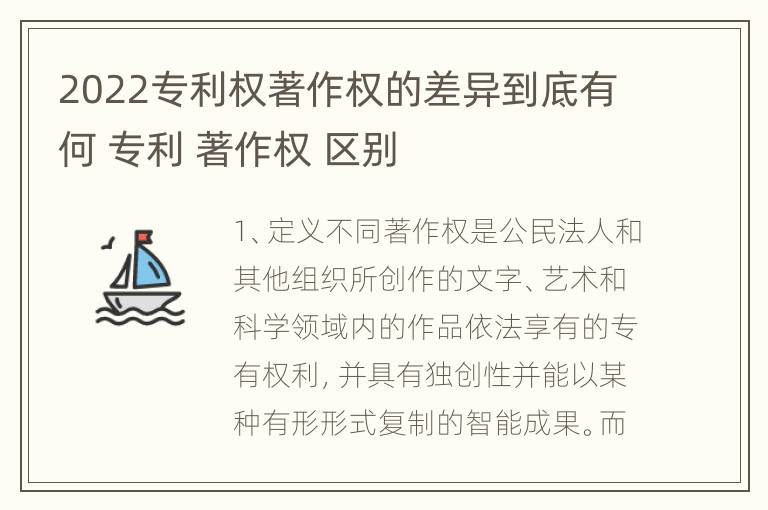 2022专利权著作权的差异到底有何 专利 著作权 区别

1、定义不同著作权是公民法人和其他组织所创作的文字、艺术和科学领域内的作品依法享有的专有权利，并具有独创性并能以某种有形形式复制的智能成果。而